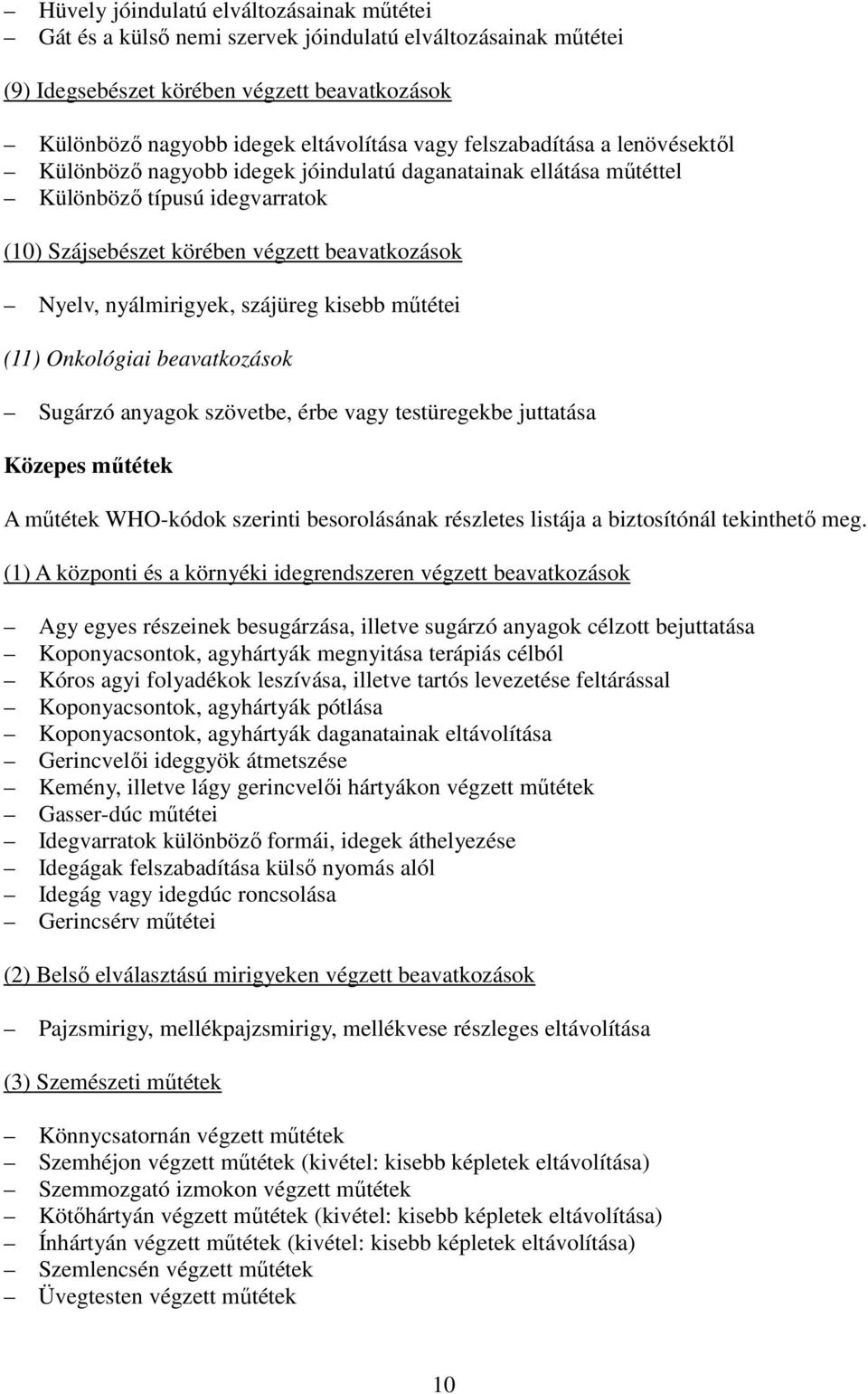 – Hüvely jóindulatú elváltozásainak műtétei
– Gát és a külső nemi szervek jóindulatú elváltozásainak műtétei

(9) Idegsebészet körében végzett beavatkozások

– Különböző nagyobb idegek eltávolítása vagy felszabadítása a lenövésektől
– Különböző nagyobb idegek jóindulatú daganatainak ellátása műtéttel
– Különböző típusú idegvarratok

(10) Szájsebészet körében végzett beavatkozások

– Nyelv, nyálmirigyek, szájüreg kisebb műtétei

(11) Onkológiai beavatkozások

– Sugárzó anyagok szövetbe, érbe vagy testüregekbe juttatása

Közepes műtétek

A műtétek WHO-kódok szerinti besorolásának részletes listája a biztosítónál tekinthető meg.

(1) A központi és a környéki idegrendszeren végzett beavatkozások

– Agy egyes részeinek besugárzása, illetve sugárzó anyagok célzott bejuttatása
– Koponyacsontok, agyhártyák megnyitása terápiás célból
– Kóros agyi folyadékok leszívása, illetve tartós levezetése feltárással
– Koponyacsontok, agyhártyák pótlása
– Koponyacsontok, agyhártyák daganatainak eltávolítása
– Gerincvelői ideggyök átmetszése
– Kemény, illetve lágy gerincvelői hártyákon végzett műtétek
– Gasser-dúc műtétei
– Idegvarratok különböző formái, idegek áthelyezése
– Idegágak felszabadítása külső nyomás alól
– Idegág vagy idegdúc roncsolása
– Gerincsérv műtétei

(2) Belső elválasztású mirigyeken végzett beavatkozások

– Pajzsmirigy, mellékpajzsmirigy, mellékvese részleges eltávolítása

(3) Szemészeti műtétek

– Könnycsatornán végzett műtétek
– Szemhéjon végzett műtétek (kivétel: kisebb képletek eltávolítása)
– Szemmozgató izmokon végzett műtétek
– Kötőhártyán végzett műtétek (kivétel: kisebb képletek eltávolítása)
– Ínhártyán végzett műtétek (kivétel: kisebb képletek eltávolítása)
– Szemlencsén végzett műtétek
– Üvegtesten végzett műtétek

10